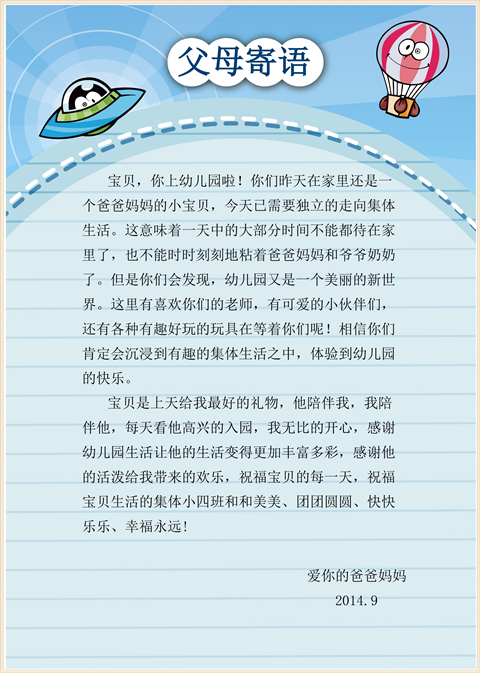 父母寄语

宝贝，你上幼儿园啦！你们昨天在家里还是一个爸爸妈妈的小宝贝，今天已需要独立的走向集体生活。这意味着一天中的大部分时间不能都待在家里了，也不能时时刻刻地粘着爸爸妈妈和爷爷奶奶了。但是你们会发现，幼儿园又是一个美丽的新世界。这里有喜欢你们的老师，有可爱的小伙伴们，还有各种有趣好玩的玩具在等着你们呢！相信你们肯定会沉浸到有趣的集体生活之中，体验到幼儿园的快乐。

宝贝是上天给我最好的礼物，他陪伴我，我陪伴他，每天看他高兴的入园，我无比的开心，感谢幼儿园生活让他的生活变得更加丰富多彩，感谢他的活泼给我带来的欢乐，祝福宝贝的每一天，祝福宝贝生活的集体小四班和和美美、团团圆圆、快快乐乐、幸福永远！

爱你的爸爸妈妈
2014.9